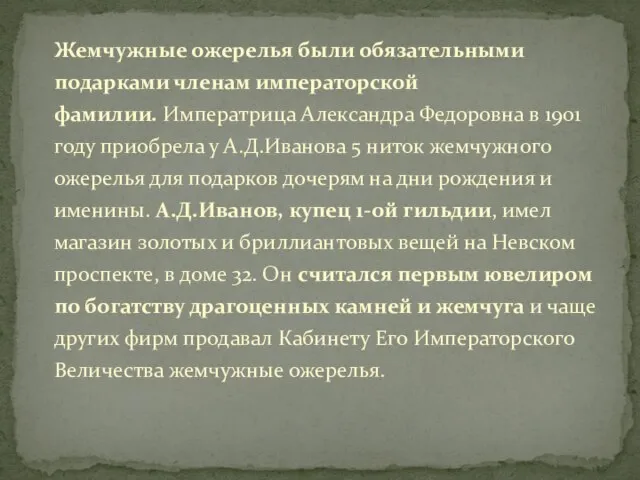 Жемчужные ожерелья были обязательными подарками членам императорской фамилии. Императрица Александра Федоровна в 1901 году приобрела у А.Д.Иванова 5 ниток жемчужного ожерелья для подарков дочерям на дни рождения и именины. А.Д.Иванов, купец 1-ой гильдии, имел магазин золотых и бриллиантовых вещей на Невском проспекте, в доме 32. Он считался первым ювелиром по богатству драгоценных камней и жемчуга и чаще других фирм продавал Кабинету Его Императорского Величества жемчужные ожерелья.